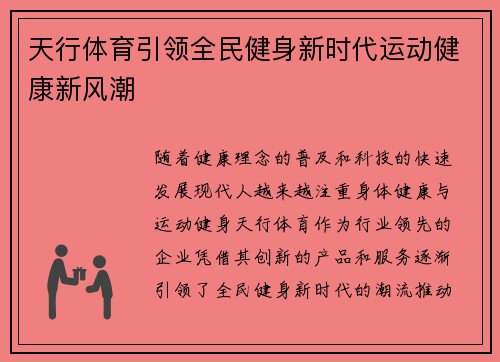 天行体育引领全民健身新时代运动健康新风潮

随着健康理念的普及和科技的快速发展现代人越来越注重身体健康与运动健身天行体育作为行业领先的企业凭借其创新的产品和服务逐渐引领了全民健身新时代的潮流推动